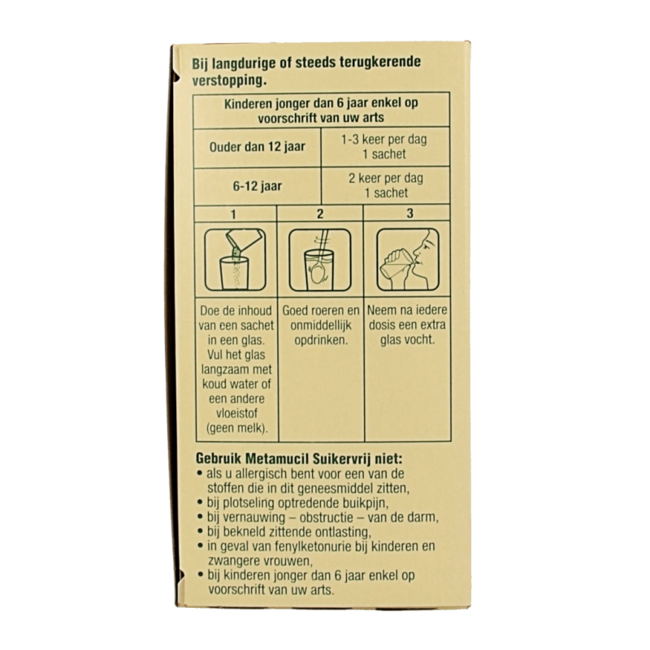 Bij langdurige of steeds terugkerende verstopping.

| Kinderen jonger dan 6 jaar enkel op voorschrift van uw arts | |
|---|---|
| Ouder dan 12 jaar | 1-3 keer per dag 1 sachet |
| 6-12 jaar | 2 keer per dag 1 sachet |

| 1 | 2 | 3 |
|---|---|---|
| Doe de inhoud van een sachet in een glas. Vul het glas langzaam met koud water of een andere vloeistof (geen melk). | Goed roeren en onmiddellijk opdrinken. | Neem na iedere dosis een extra glas vocht. |

Gebruik Metamucil Suikervrij niet:
• als u allergisch bent voor een van de stoffen die in dit geneesmiddel zitten,
• bij plotseling optredende buikpijn,
• bij vernauwing – obstructie – van de darm,
• bij bekneld zittende ontlasting,
• in geval van fenylketonurie bij kinderen en zwangere vrouwen,
• bij kinderen jonger dan 6 jaar enkel op voorschrift van uw arts.